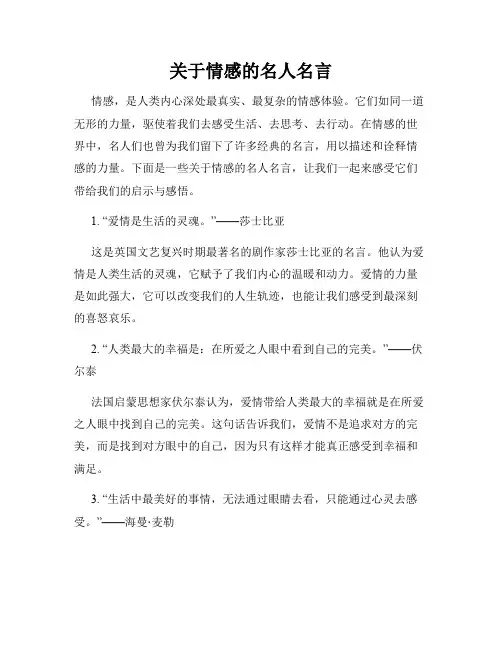 关于情感的名人名言

情感，是人类内心深处最真实、最复杂的情感体验。它们如同一道无形的力量，驱使着我们去感受生活、去思考、去行动。在情感的世界中，名人们也曾为我们留下了许多经典的名言，用以描述和诠释情感的力量。下面是一些关于情感的名人名言，让我们一起来感受它们带给我们的启示与感悟。

1. “爱情是生活的灵魂。”——莎士比亚

这是英国文艺复兴时期最著名的剧作家莎士比亚的名言。他认为爱情是人类生活的灵魂，它赋予了我们内心的温暖和动力。爱情的力量是如此强大，它可以改变我们的人生轨迹，也能让我们感受到最深刻的喜怒哀乐。

2. “人类最大的幸福是：在所爱之人眼中看到自己的完美。”——伏尔泰

法国启蒙思想家伏尔泰认为，爱情带给人类最大的幸福就是在所爱之人眼中找到自己的完美。这句话告诉我们，爱情不是追求对方的完美，而是找到对方眼中的自己，因为只有这样才能真正感受到幸福和满足。

3. “生活中最美好的事情，无法通过眼睛去看，只能通过心灵去感受。”——海曼·麦勒